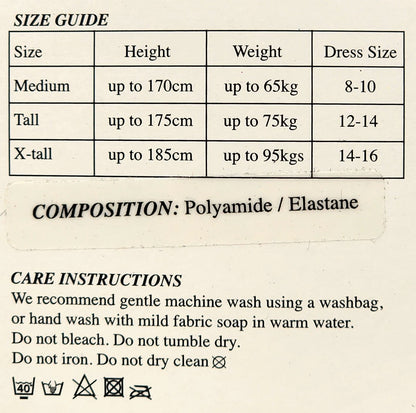 SIZE GUIDE

| Size | Height | Weight | Dress Size |
|---|---|---|---|
| Medium | up to 170cm | up to 65kg | 8-10 |
| Tall | up to 175cm | up to 75kg | 12-14 |
| X-tall | up to 185cm | up to 95kgs | 14-16 |

COMPOSITION: Polyamide / Elastane

CARE INSTRUCTIONS
We recommend gentle machine wash using a washbag, or hand wash with mild fabric soap in warm water.
Do not bleach. Do not tumble dry.
Do not iron. Do not dry clean

40